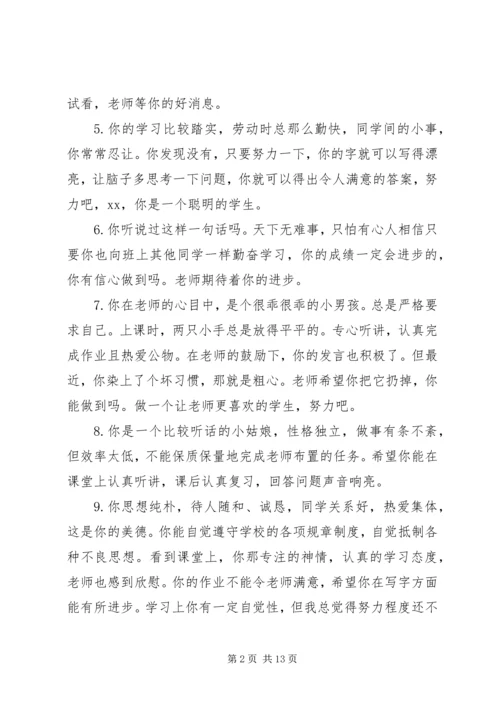 试看，老师等你的好消息。

5. 你的学习比较踏实，劳动时总那么勤快，同学间的小事，你常常忍让。你发现没有，只要努力一下，你的字就可以写得漂亮，让脑子多思考一下问题，你就可以得出令人满意的答案，努力吧，xx，你是一个聪明的学生。

6. 你听说过这样一句话吗。天下无难事，只怕有心人相信只要你也向班上其他同学一样勤奋学习，你的成绩一定会进步的，你有信心做到吗。老师期待着你的进步。

7. 你在老师的心目中，是个很乖很乖的小男孩。总是严格要求自己。上课时，两只小手总是放得平平的。专心听讲，认真完成作业且热爱公物。在老师的鼓励下，你的发言也积极了。但最近，你染上了个坏习惯，那就是粗心。老师希望你把它扔掉，你能做到吗。做一个让老师更喜欢的学生，努力吧。

8. 你是一个比较听话的小姑娘，性格独立，做事有条不紊，但效率太低，不能保质保量地完成老师布置的任务。希望你能在课堂上认真听讲，课后认真复习，回答问题声音响亮。

9. 你思想纯朴，待人随和、诚恳，同学关系好，热爱集体，这是你的美德。你能自觉遵守学校的各项规章制度，自觉抵制各种不良思想。看到课堂上，你那专注的神情，认真的学习态度，老师也感到欣慰。你的作业不能令老师满意，希望你在写字方面能有所进步。学习上你有一定自觉性，但我总觉得努力程度还不

第 2 页 共 13 页